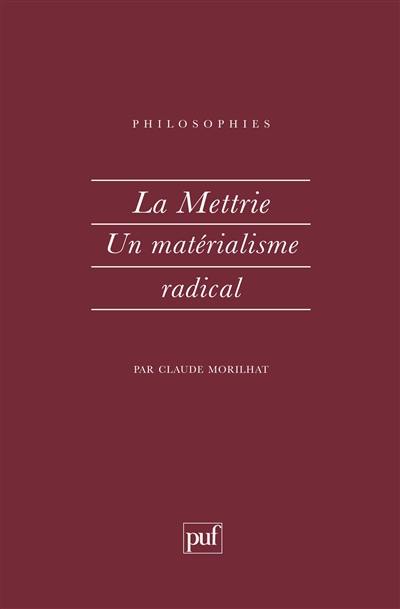 PHILOSOPHIES

La Mettrie
Un matérialisme radical

PAR CLAUDE MORILHAT

puf